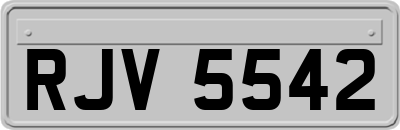 RJV 5542